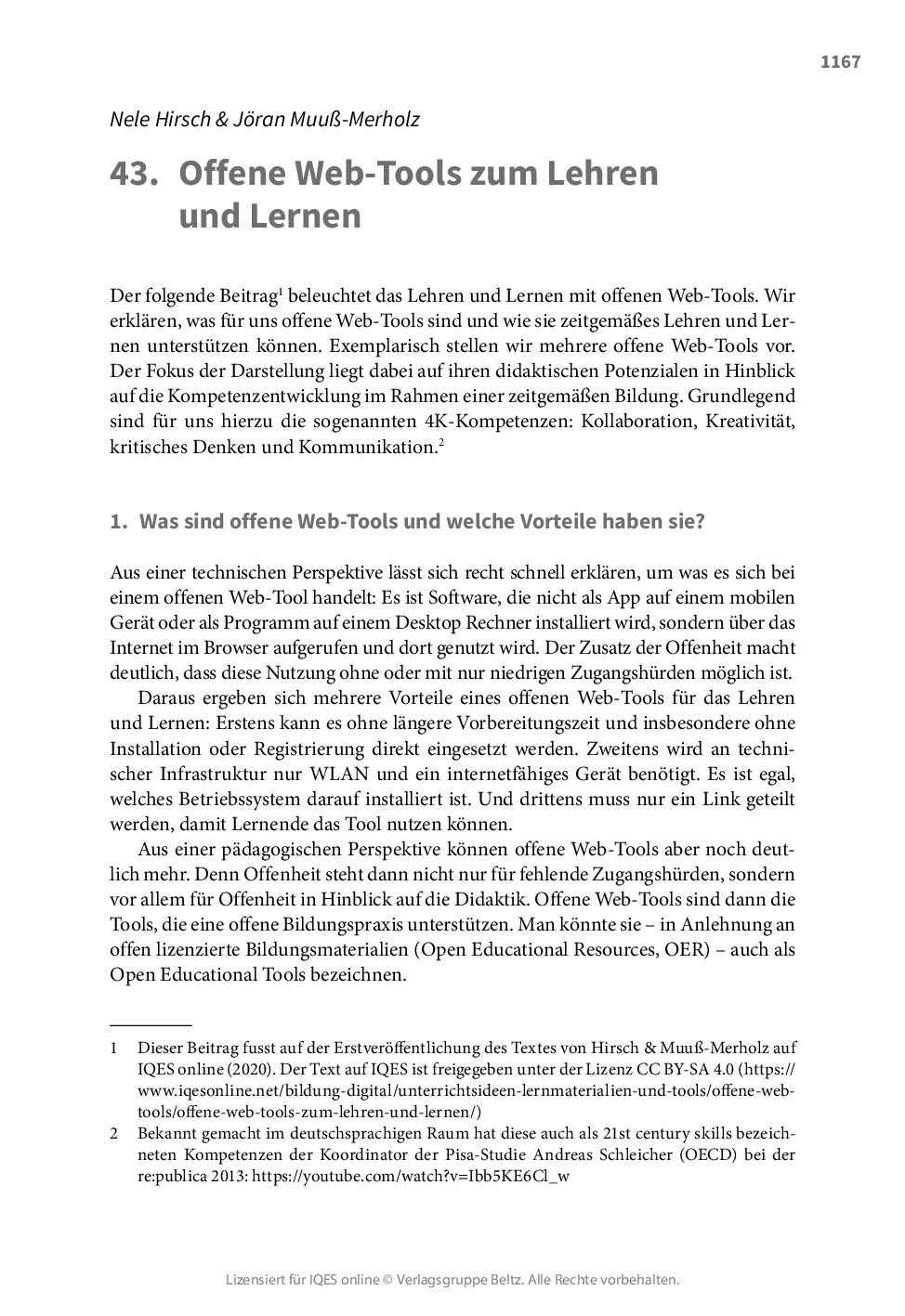 1167

Nele Hirsch & Jöran Muuß-Merholz

43. Offene Web-Tools zum Lehren und Lernen

Der folgende Beitrag$^1$ beleuchtet das Lehren und Lernen mit offenen Web-Tools. Wir erklären, was für uns offene Web-Tools sind und wie sie zeitgemäßes Lehren und Lernen unterstützen können. Exemplarisch stellen wir mehrere offene Web-Tools vor. Der Fokus der Darstellung liegt dabei auf ihren didaktischen Potenzialen in Hinblick auf die Kompetenzentwicklung im Rahmen einer zeitgemäßen Bildung. Grundlegend sind für uns hierzu die sogenannten 4K-Kompetenzen: Kollaboration, Kreativität, kritisches Denken und Kommunikation.$^2$

1. Was sind offene Web-Tools und welche Vorteile haben sie?

Aus einer technischen Perspektive lässt sich recht schnell erklären, um was es sich bei einem offenen Web-Tool handelt: Es ist Software, die nicht als App auf einem mobilen Gerät oder als Programm auf einem Desktop Rechner installiert wird, sondern über das Internet im Browser aufgerufen und dort genutzt wird. Der Zusatz der Offenheit macht deutlich, dass diese Nutzung ohne oder mit nur niedrigen Zugangshürden möglich ist.

Daraus ergeben sich mehrere Vorteile eines offenen Web-Tools für das Lehren und Lernen: Erstens kann es ohne längere Vorbereitungszeit und insbesondere ohne Installation oder Registrierung direkt eingesetzt werden. Zweitens wird an technischer Infrastruktur nur WLAN und ein internetfähiges Gerät benötigt. Es ist egal, welches Betriebssystem darauf installiert ist. Und drittens muss nur ein Link geteilt werden, damit Lernende das Tool nutzen können.

Aus einer pädagogischen Perspektive können offene Web-Tools aber noch deutlich mehr. Denn Offenheit steht dann nicht nur für fehlende Zugangshürden, sondern vor allem für Offenheit in Hinblick auf die Didaktik. Offene Web-Tools sind dann die Tools, die eine offene Bildungspraxis unterstützen. Man könnte sie – in Anlehnung an offen lizenzierte Bildungsmaterialien (Open Educational Resources, OER) – auch als Open Educational Tools bezeichnen.

1 Dieser Beitrag fusst auf der Erstveröffentlichung des Textes von Hirsch & Muuß-Merholz auf IQES online (2020). Der Text auf IQES ist freigegeben unter der Lizenz CC BY-SA 4.0 (https://www.iqesonline.net/bildung-digital/unterrichtsideen-lernmaterialien-und-tools/offene-web-tools/offene-web-tools-zum-lehren-und-lernen/)

2 Bekannt gemacht im deutschsprachigen Raum hat diese auch als 21st century skills bezeichneten Kompetenzen der Koordinator der Pisa-Studie Andreas Schleicher (OECD) bei der re:publica 2013: https://youtube.com/watch?v=Ibb5KE6Cl_w

Lizensiert für IQES online © Verlagsgruppe Beltz. Alle Rechte vorbehalten.